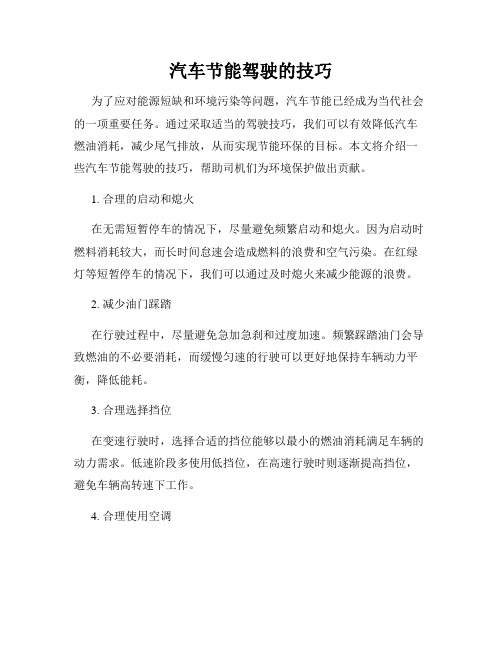 汽车节能驾驶的技巧

为了应对能源短缺和环境污染等问题，汽车节能已经成为当代社会的一项重要任务。通过采取适当的驾驶技巧，我们可以有效降低汽车燃油消耗，减少尾气排放，从而实现节能环保的目标。本文将介绍一些汽车节能驾驶的技巧，帮助司机们为环境保护做出贡献。

1. 合理的启动和熄火

在无需短暂停车的情况下，尽量避免频繁启动和熄火。因为启动时燃料消耗较大，而长时间怠速会造成燃料的浪费和空气污染。在红绿灯等短暂停车的情况下，我们可以通过及时熄火来减少能源的浪费。

2. 减少油门踩踏

在行驶过程中，尽量避免急加急刹和过度加速。频繁踩踏油门会导致燃油的不必要消耗，而缓慢匀速的行驶可以更好地保持车辆动力平衡，降低能耗。

3. 合理选择挡位

在变速行驶时，选择合适的挡位能够以最小的燃油消耗满足车辆的动力需求。低速阶段多使用低挡位，在高速行驶时则逐渐提高挡位，避免车辆高转速下工作。

4. 合理使用空调